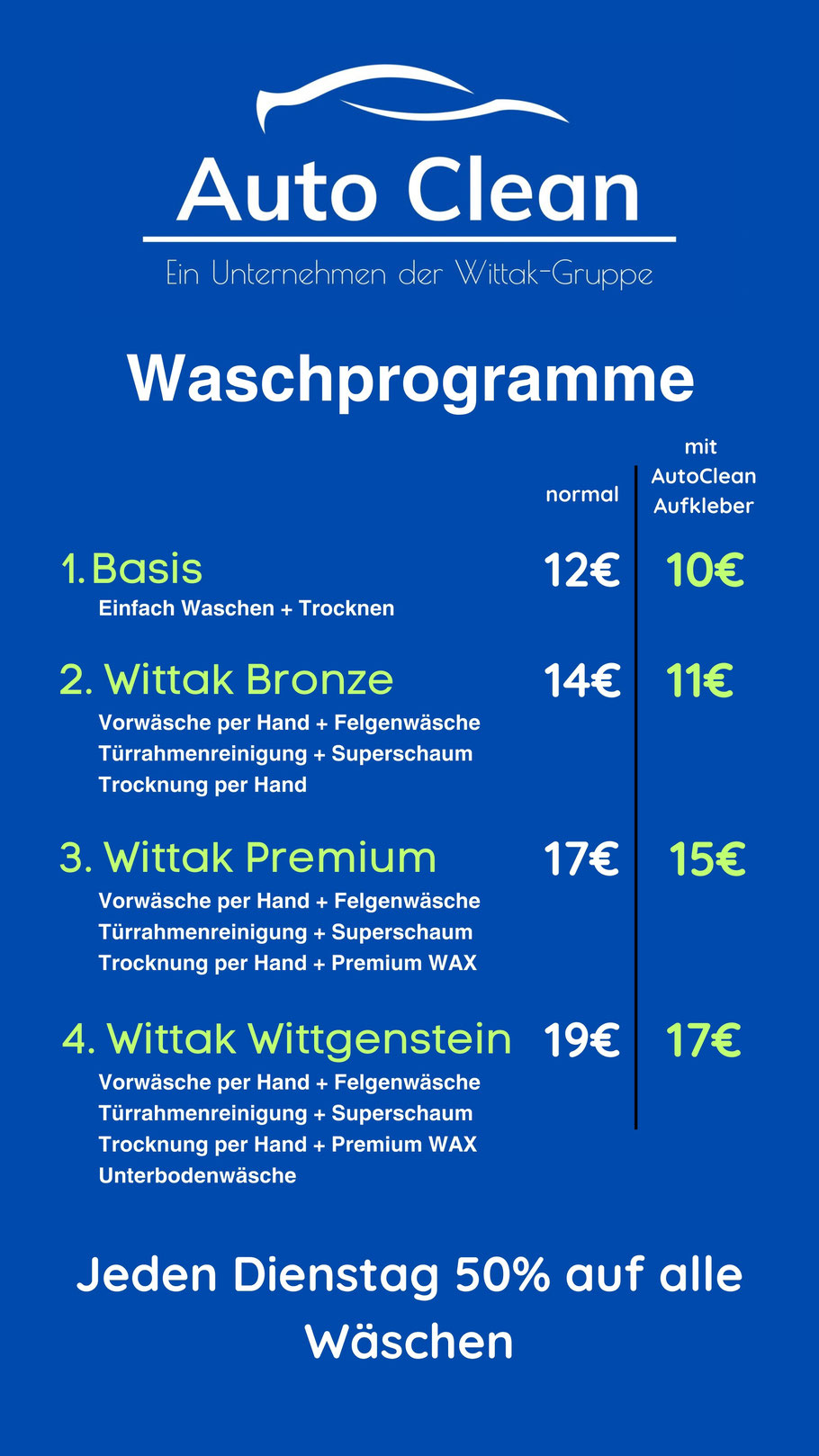 Auto Clean

Ein Unternehmen der Wittak-Gruppe

Waschprogramme

| | normal | mit AutoClean Aufkleber |
|---|---|---|
| 1. Basis<br>Einfach Waschen + Trocknen | 12€ | 10€ |
| 2. Wittak Bronze<br>Vorwäsche per Hand + Felgenwäsche<br>Türrahmenreinigung + Superschaum<br>Trocknung per Hand | 14€ | 11€ |
| 3. Wittak Premium<br>Vorwäsche per Hand + Felgenwäsche<br>Türrahmenreinigung + Superschaum<br>Trocknung per Hand + Premium WAX | 17€ | 15€ |
| 4. Wittak Wittgenstein<br>Vorwäsche per Hand + Felgenwäsche<br>Türrahmenreinigung + Superschaum<br>Trocknung per Hand + Premium WAX<br>Unterbodenwäsche | 19€ | 17€ |

Jeden Dienstag 50% auf alle Wäschen